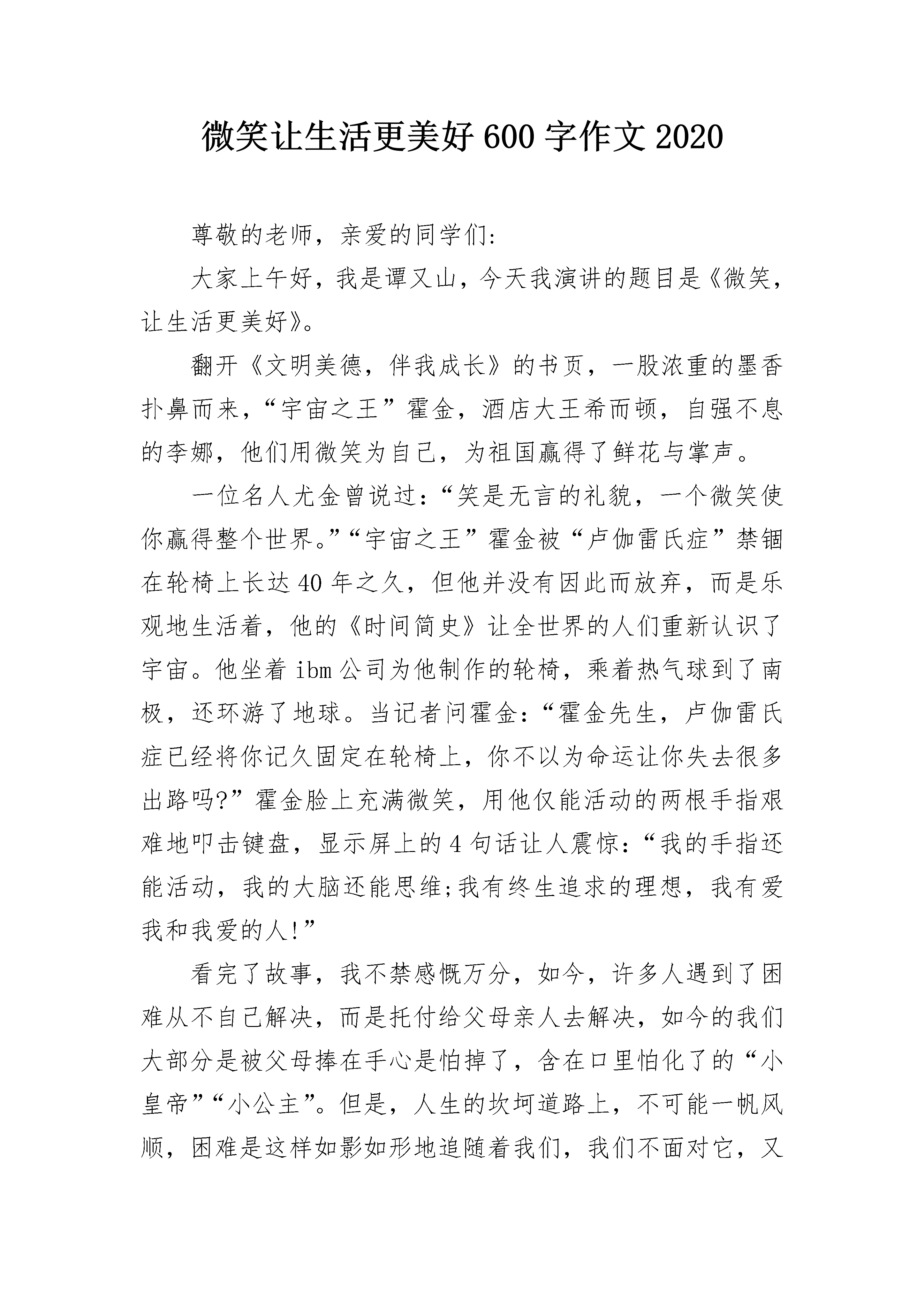 微笑让生活更美好 600 字作文 2020

尊敬的老师，亲爱的同学们:

大家上午好，我是谭又山，今天我演讲的题目是《微笑，让生活更美好》。

翻开《文明美德，伴我成长》的书页，一股浓重的墨香扑鼻而来，“宇宙之王”霍金，酒店大王希而顿，自强不息的李娜，他们用微笑为自己，为祖国赢得了鲜花与掌声。

一位名人尤金曾说过:“笑是无言的礼貌，一个微笑使你赢得整个世界。”“宇宙之王”霍金被“卢伽雷氏症”禁锢在轮椅上长达 40 年之久，但他并没有因此而放弃，而是乐观地生活着，他的《时间简史》让全世界的人们重新认识了宇宙。他坐着 ibm 公司为他制作的轮椅，乘着热气球到了南极，还环游了地球。当记者问霍金:“霍金先生，卢伽雷氏症已经将你记久固定在轮椅上，你不以为命运让你失去很多出路吗?”霍金脸上充满微笑，用他仅能活动的两根手指艰难地叩击键盘，显示屏上的 4 句话让人震惊:“我的手指还能活动，我的大脑还能思维;我有终生追求的理想，我有爱我和我爱的人!”

看完了故事，我不禁感慨万分，如今，许多人遇到了困难从不自己解决，而是托付给父母亲人去解决，如今的我们大部分是被父母捧在手心是怕掉了，含在口里怕化了的“小皇帝”“小公主”。但是，人生的坎坷道路上，不可能一帆风顺，困难是这样如影如形地追随着我们，我们不面对它，又